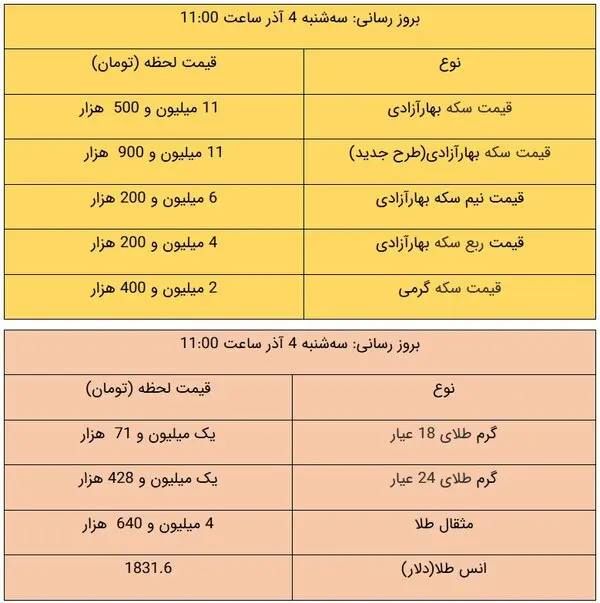 بروز رسانی: سه‌شنبه 4 آذر ساعت 11:00

| نوع | قیمت لحظه (تومان) |
|---|---|
| قیمت سکه بهارآزادی | 11 میلیون و 500 هزار |
| قیمت سکه بهارآزادی(طرح جدید) | 11 میلیون و 900 هزار |
| قیمت نیم سکه بهارآزادی | 6 میلیون و 200 هزار |
| قیمت ربع سکه بهارآزادی | 4 میلیون و 200 هزار |
| قیمت سکه گرمی | 2 میلیون و 400 هزار |

بروز رسانی: سه‌شنبه 4 آذر ساعت 11:00

| نوع | قیمت لحظه (تومان) |
|---|---|
| گرم طلای 18 عیار | یک میلیون و 71 هزار |
| گرم طلای 24 عیار | یک میلیون و 428 هزار |
| مثقال طلا | 4 میلیون و 640 هزار |
| انس طلا(دلار) | 1831.6 |